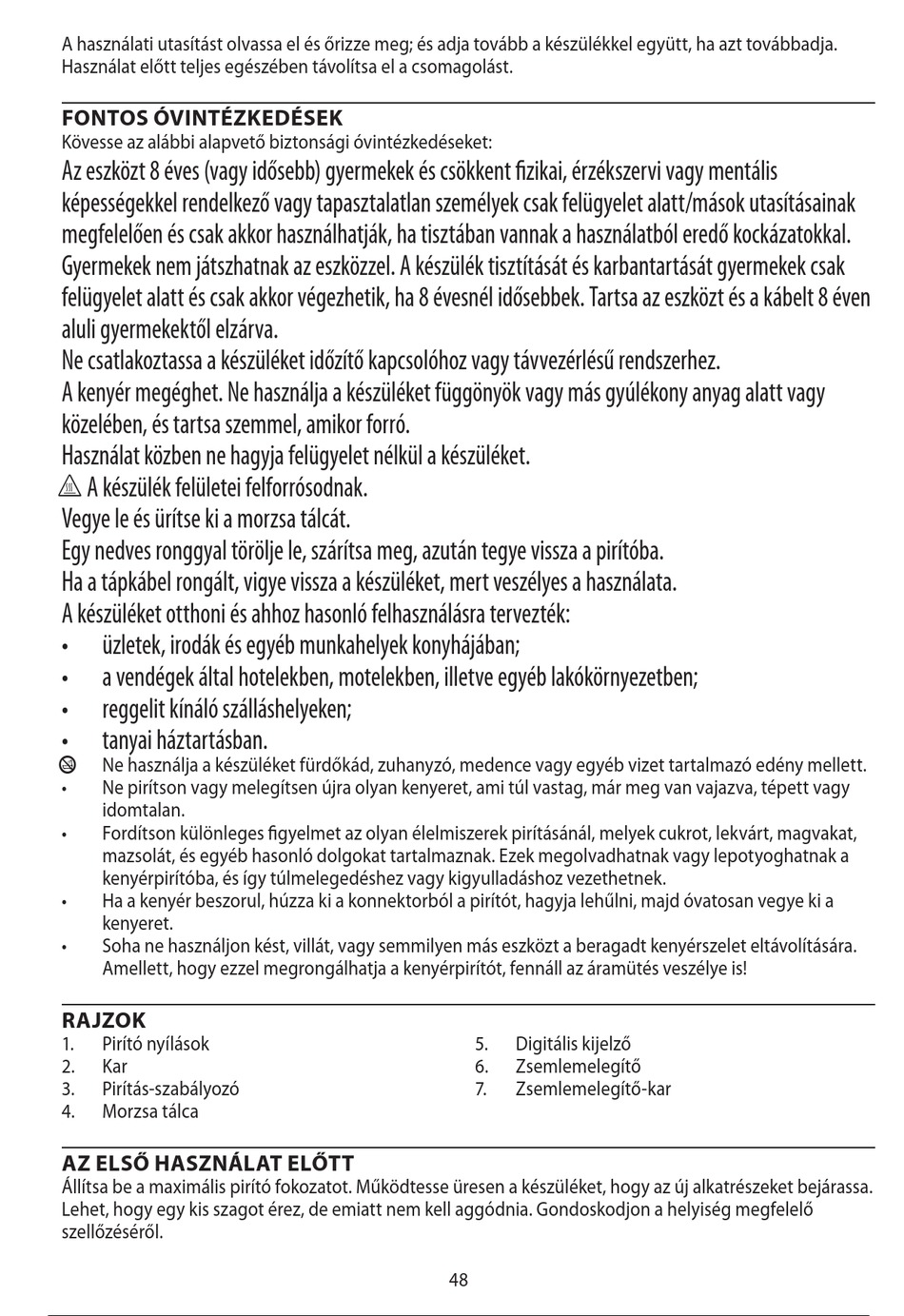 A használati utasítást olvassa el és őrizze meg; és adja tovább a készülékkel együtt, ha azt továbbadja. Használat előtt teljes egészében távolítsa el a csomagolást.

FONTOS ÓVINTÉZKEDÉSEK
Kövesse az alábbi alapvető biztonsági óvintézkedéseket:
Az eszközt 8 éves (vagy idősebb) gyermekek és csökkent fizikai, érzékszervi vagy mentális képességekkel rendelkező vagy tapasztalatlan személyek csak felügyelet alatt/mások utasításainak megfelelően és csak akkor használhatják, ha tisztában vannak a használatból eredő kockázatokkal. Gyermekek nem játszhatnak az eszközzel. A készülék tisztítását és karbantartását gyermekek csak felügyelet alatt és csak akkor végezhetik, ha 8 évesnél idősebbek. Tartsa az eszközt és a kábelt 8 éven aluli gyermekektől elzárva.
Ne csatlakoztassa a készüléket időzítő kapcsolóhoz vagy távvezérlésű rendszerhez.
A kenyér megéghet. Ne használja a készüléket függönyök vagy más gyúlékony anyag alatt vagy közelében, és tartsa szemmel, amikor forró.
Használat közben ne hagyja felügyelet nélkül a készüléket.
A készülék felületei felforrósodnak.
Vegye le és ürítse ki a morzsa tálcát.
Egy nedves ronggyal törölje le, szárítsa meg, azután tegye vissza a pirítóba.
Ha a tápkábel rongált, vigye vissza a készüléket, mert veszélyes a használata.
A készüléket otthoni és ahhoz hasonló felhasználásra tervezték:
• üzletek, irodák és egyéb munkahelyek konyhájában;
• a vendégek által hotelekben, motelekben, illetve egyéb lakókörnyezetben;
• reggelit kínáló szálláshelyeken;
• tanyai háztartásban.
Ne használja a készüléket fürdőkád, zuhanyzó, medence vagy egyéb vizet tartalmazó edény mellett.
• Ne pirítson vagy melegítsen újra olyan kenyeret, ami túl vastag, már meg van vajazva, tépett vagy idomtalan.
• Fordítson különleges figyelmet az olyan élelmiszerek pirításánál, melyek cukrot, lekvárt, magvakat, mazsolát, és egyéb hasonló dolgokat tartalmaznak. Ezek megolvadhatnak vagy lepotyoghatnak a kenyérpirítóba, és így túlmelegedéshez vagy kigyulladáshoz vezethetnek.
• Ha a kenyér beszorul, húzza ki a konnektorból a pirítót, hagyja lehűlni, majd óvatosan vegye ki a kenyeret.
• Soha ne használjon kést, villát, vagy semmilyen más eszközt a beragadt kenyérszelet eltávolítására. Amellett, hogy ezzel megrongálhatja a kenyérpirítót, fennáll az áramütés veszélye is!

RAJZOK
1. Pirító nyílások
2. Kar
3. Pirítás-szabályozó
4. Morzsa tálca
5. Digitális kijelző
6. Zsemlemelegítő
7. Zsemlemelegítő-kar

AZ ELSŐ HASZNÁLAT ELŐTT
Állítsa be a maximális pirító fokozatot. Működtesse üresen a készüléket, hogy az új alkatrészeket bejárassa. Lehet, hogy egy kis szagot érez, de emiatt nem kell aggódnia. Gondoskodjon a helyiség megfelelő szellőzéséről.

48